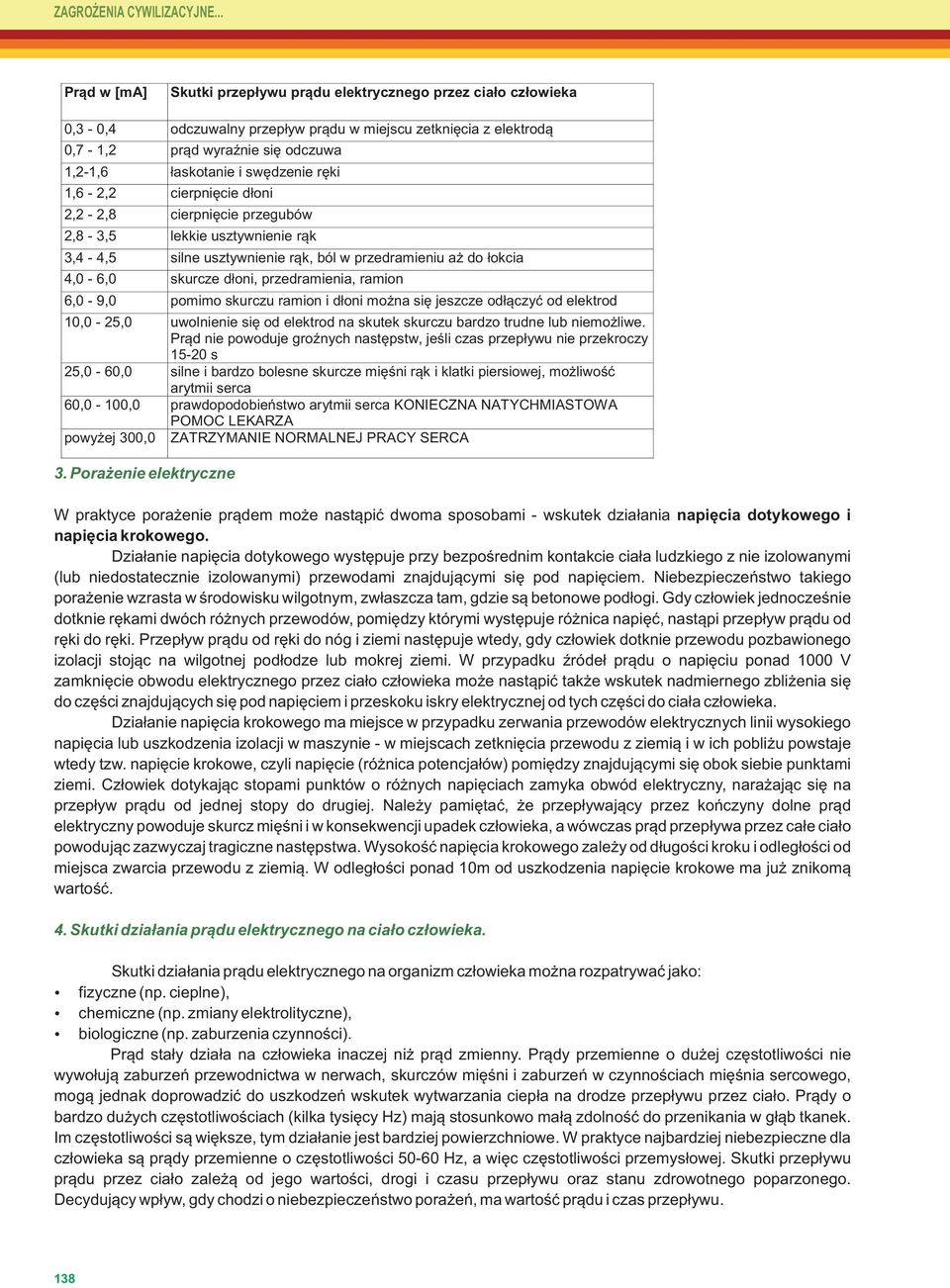 ZAGROŻENIA CYWILIZACYJNE...

| Prąd w [mA] | Skutki przepływu prądu elektrycznego przez ciało człowieka |
|---|---|
| 0,3 - 0,4 | odczuwalny przepływ prądu w miejscu zetknięcia z elektrodą |
| 0,7 - 1,2 | prąd wyraźnie się odczuwa |
| 1,2-1,6 | łaskotanie i swędzenie ręki |
| 1,6 - 2,2 | cierpnięcie dłoni |
| 2,2 - 2,8 | cierpnięcie przegubów |
| 2,8 - 3,5 | lekkie usztywnienie rąk |
| 3,4 - 4,5 | silne usztywnienie rąk, ból w przedramieniu aż do łokcia |
| 4,0 - 6,0 | skurcze dłoni, przedramienia, ramion |
| 6,0 - 9,0 | pomimo skurczu ramion i dłoni można się jeszcze odłączyć od elektrod |
| 10,0 - 25,0 | uwolnienie się od elektrod na skutek skurczu bardzo trudne lub niemożliwe. Prąd nie powoduje groźnych następstw, jeśli czas przepływu nie przekroczy 15-20 s |
| 25,0 - 60,0 | silne i bardzo bolesne skurcze mięśni rąk i klatki piersiowej, możliwość arytmii serca |
| 60,0 - 100,0 | prawdopodobieństwo arytmii serca KONIECZNA NATYCHMIASTOWA POMOC LEKARZA |
| powyżej 300,0 | ZATRZYMANIE NORMALNEJ PRACY SERCA |

3. Porażenie elektryczne

W praktyce porażenie prądem może nastąpić dwoma sposobami - wskutek działania napięcia dotykowego i napięcia krokowego.

Działanie napięcia dotykowego występuje przy bezpośrednim kontakcie ciała ludzkiego z nie izolowanymi (lub niedostatecznie izolowanymi) przewodami znajdującymi się pod napięciem. Niebezpieczeństwo takiego porażenie wzrasta w środowisku wilgotnym, zwłaszcza tam, gdzie są betonowe podłogi. Gdy człowiek jednocześnie dotknie rękami dwóch różnych przewodów, pomiędzy którymi występuje różnica napięć, nastąpi przepływ prądu od ręki do ręki. Przepływ prądu od ręki do nóg i ziemi następuje wtedy, gdy człowiek dotknie przewodu pozbawionego izolacji stojąc na wilgotnej podłodze lub mokrej ziemi. W przypadku źródeł prądu o napięciu ponad 1000 V zamknięcie obwodu elektrycznego przez ciało człowieka może nastąpić także wskutek nadmiernego zbliżenia się do części znajdujących się pod napięciem i przeskoku iskry elektrycznej od tych części do ciała człowieka.

Działanie napięcia krokowego ma miejsce w przypadku zerwania przewodów elektrycznych linii wysokiego napięcia lub uszkodzenia izolacji w maszynie - w miejscach zetknięcia przewodu z ziemią i w ich pobliżu powstaje wtedy tzw. napięcie krokowe, czyli napięcie (różnica potencjałów) pomiędzy znajdującymi się obok siebie punktami ziemi. Człowiek dotykając stopami punktów o różnych napięciach zamyka obwód elektryczny, narażając się na przepływ prądu od jednej stopy do drugiej. Należy pamiętać, że przepływający przez kończyny dolne prąd elektryczny powoduje skurcz mięśni i w konsekwencji upadek człowieka, a wówczas prąd przepływa przez całe ciało powodując zazwyczaj tragiczne następstwa. Wysokość napięcia krokowego zależy od długości kroku i odległości od miejsca zwarcia przewodu z ziemią. W odległości ponad 10m od uszkodzenia napięcie krokowe ma już znikomą wartość.

4. Skutki działania prądu elektrycznego na ciało człowieka.

Skutki działania prądu elektrycznego na organizm człowieka można rozpatrywać jako:
• fizyczne (np. cieplne),
• chemiczne (np. zmiany elektrolityczne),
• biologiczne (np. zaburzenia czynności).

Prąd stały działa na człowieka inaczej niż prąd zmienny. Prądy przemienne o dużej częstotliwości nie wywołują zaburzeń przewodnictwa w nerwach, skurczów mięśni i zaburzeń w czynnościach mięśnia sercowego, mogą jednak doprowadzić do uszkodzeń wskutek wytwarzania ciepła na drodze przepływu przez ciało. Prądy o bardzo dużych częstotliwościach (kilka tysięcy Hz) mają stosunkowo małą zdolność do przenikania w głąb tkanek. Im częstotliwości są większe, tym działanie jest bardziej powierzchniowe. W praktyce najbardziej niebezpieczne dla człowieka są prądy przemienne o częstotliwości 50-60 Hz, a więc częstotliwości przemysłowej. Skutki przepływu prądu przez ciało zależą od jego wartości, drogi i czasu przepływu oraz stanu zdrowotnego poparzonego. Decydujący wpływ, gdy chodzi o niebezpieczeństwo porażeń, ma wartość prądu i czas przepływu.

138